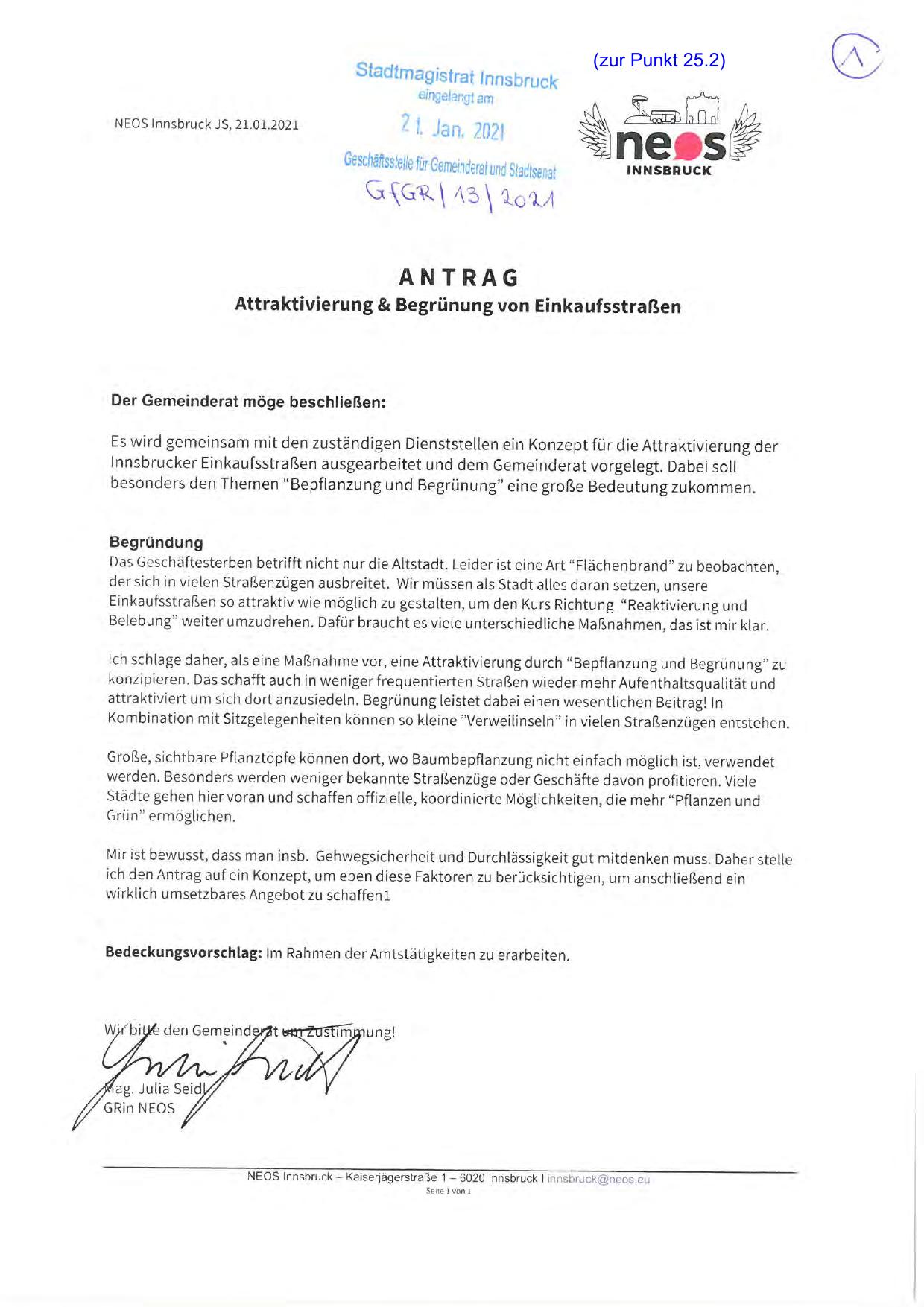 (zur Punkt 25.2)

1

NEOS Innsbruck JS, 21.01.2021

Stadtmagistrat Innsbruck
eingelangt am
21. Jan. 2021
Geschäftsstelle für Gemeinderat und Stadtsenat
GfGR | 13 | 2021

neos
INNSBRUCK

ANTRAG
Attraktivierung & Begrünung von Einkaufsstraßen

Der Gemeinderat möge beschließen:

Es wird gemeinsam mit den zuständigen Dienststellen ein Konzept für die Attraktivierung der Innsbrucker Einkaufsstraßen ausgearbeitet und dem Gemeinderat vorgelegt. Dabei soll besonders den Themen "Bepflanzung und Begrünung" eine große Bedeutung zukommen.

Begründung
Das Geschäftesterben betrifft nicht nur die Altstadt. Leider ist eine Art "Flächenbrand" zu beobachten, der sich in vielen Straßenzügen ausbreitet. Wir müssen als Stadt alles daran setzen, unsere Einkaufsstraßen so attraktiv wie möglich zu gestalten, um den Kurs Richtung "Reaktivierung und Belebung" weiter umzudrehen. Dafür braucht es viele unterschiedliche Maßnahmen, das ist mir klar.

Ich schlage daher, als eine Maßnahme vor, eine Attraktivierung durch "Bepflanzung und Begrünung" zu konzipieren. Das schafft auch in weniger frequentierten Straßen wieder mehr Aufenthaltsqualität und attraktiviert um sich dort anzusiedeln. Begrünung leistet dabei einen wesentlichen Beitrag! In Kombination mit Sitzgelegenheiten können so kleine "Verweilinseln" in vielen Straßenzügen entstehen.

Große, sichtbare Pflanztöpfe können dort, wo Baumbepflanzung nicht einfach möglich ist, verwendet werden. Besonders werden weniger bekannte Straßenzüge oder Geschäfte davon profitieren. Viele Städte gehen hier voran und schaffen offizielle, koordinierte Möglichkeiten, die mehr "Pflanzen und Grün" ermöglichen.

Mir ist bewusst, dass man insb. Gehwegsicherheit und Durchlässigkeit gut mitdenken muss. Daher stelle ich den Antrag auf ein Konzept, um eben diese Faktoren zu berücksichtigen, um anschließend ein wirklich umsetzbares Angebot zu schaffen1

Bedeckungsvorschlag: Im Rahmen der Amtstätigkeiten zu erarbeiten.

Wir bitte den Gemeinderat um Zustimmung!

Mag. Julia Seidl
GRin NEOS

NEOS Innsbruck – Kaiserjägerstraße 1 – 6020 Innsbruck I innsbruck@neos.eu
Seite 1 von 1